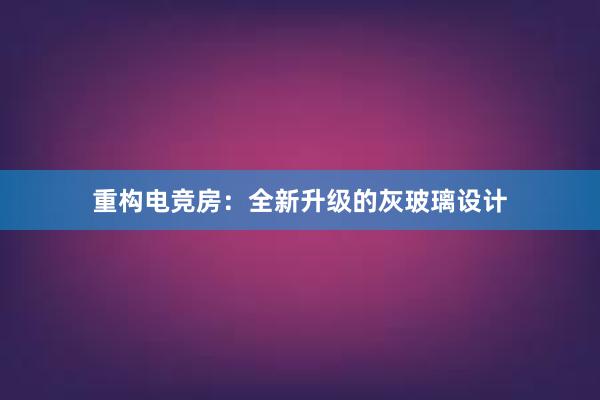 重构电竞房：全新升级的灰玻璃设计